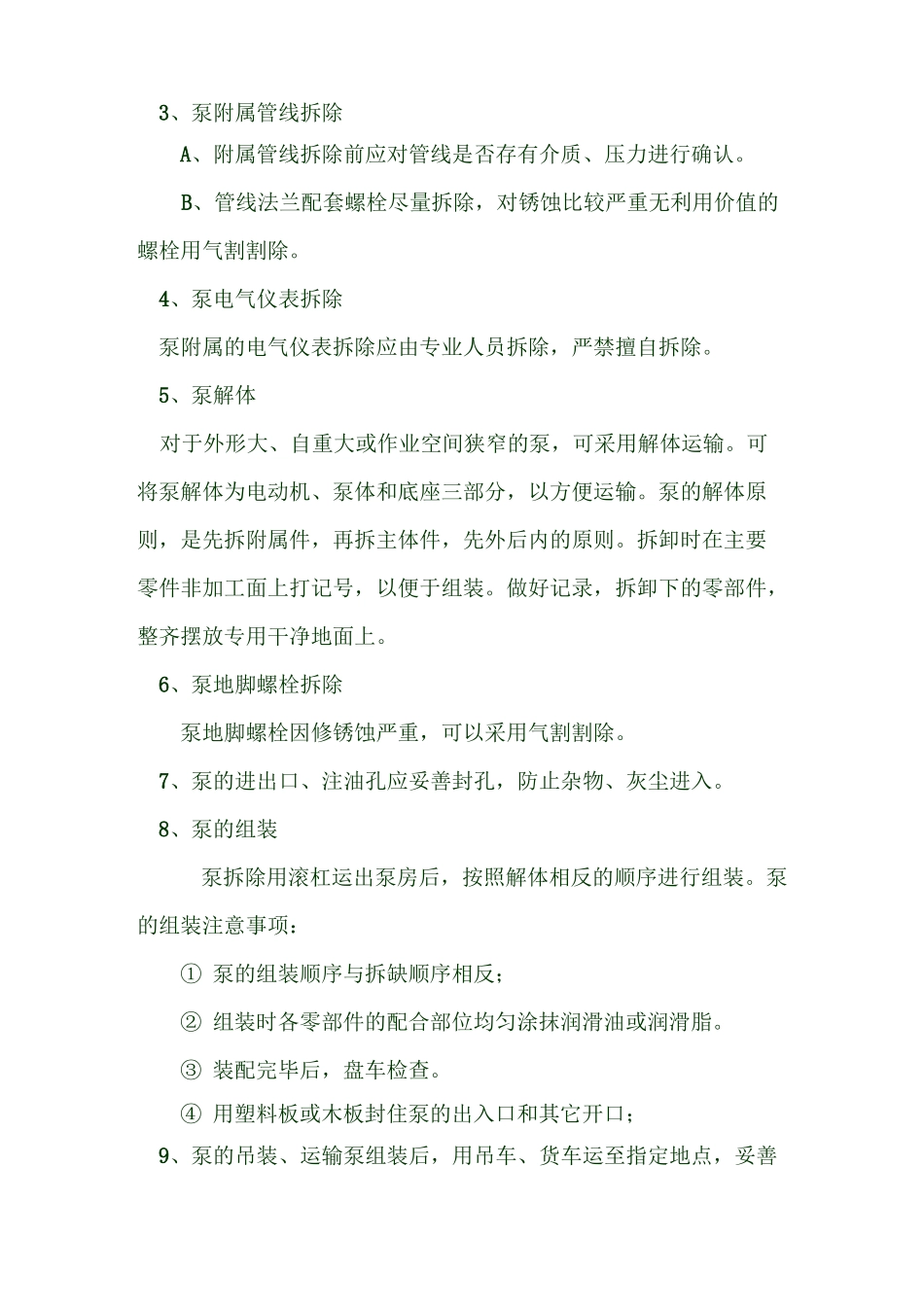 3、泵附属管线拆除

A、附属管线拆除前应对管线是否存有介质、压力进行确认。

B、管线法兰配套螺栓尽量拆除，对锈蚀比较严重无利用价值的螺栓用气割割除。

4、泵电气仪表拆除

泵附属的电气仪表拆除应由专业人员拆除，严禁擅自拆除。

5、泵解体

对于外形大、自重大或作业空间狭窄的泵，可采用解体运输。可将泵解体为电动机、泵体和底座三部分，以方便运输。泵的解体原则，是先拆附属件，再拆主体件，先外后内的原则。拆卸时在主要零件非加工面上打记号，以便于组装。做好记录，拆卸下的零部件，整齐摆放专用干净地面上。

6、泵地脚螺栓拆除

泵地脚螺栓因修锈蚀严重，可以采用气割割除。

7、泵的进出口、注油孔应妥善封孔，防止杂物、灰尘进入。

8、泵的组装

泵拆除用滚杠运出泵房后，按照解体相反的顺序进行组装。泵的组装注意事项：

① 泵的组装顺序与拆缺顺序相反；

② 组装时各零部件的配合部位均匀涂抹润滑油或润滑脂。

③ 装配完毕后，盘车检查。

④ 用塑料板或木板封住泵的出入口和其它开口；

9、泵的吊装、运输泵组装后，用吊车、货车运至指定地点，妥善